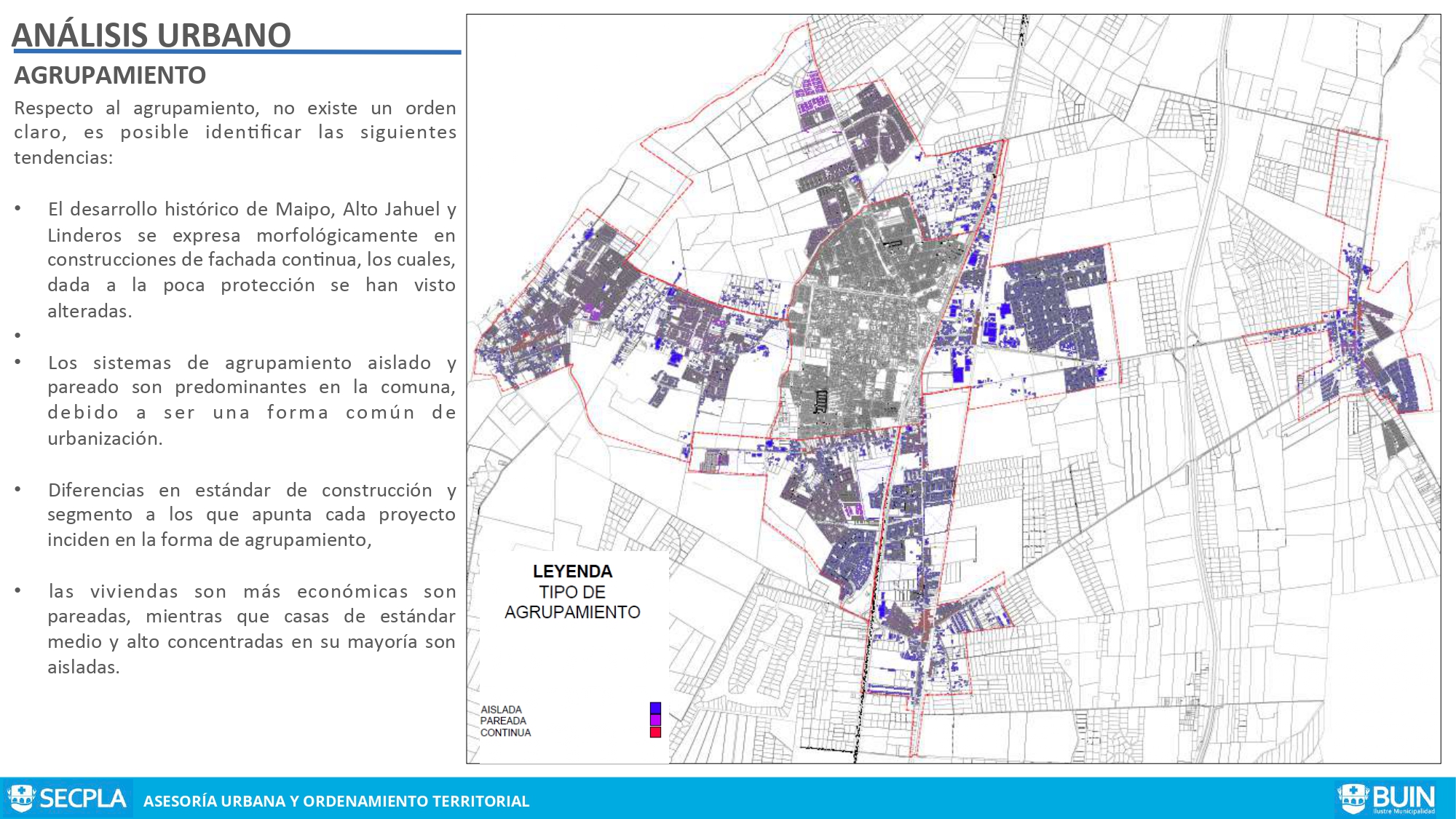 ANÁLISIS URBANO

AGRUPAMIENTO

Respecto al agrupamiento, no existe un orden claro, es posible identificar las siguientes tendencias:

• El desarrollo histórico de Maipo, Alto Jahuel y Linderos se expresa morfológicamente en construcciones de fachada continua, los cuales, dada a la poca protección se han visto alteradas.

•

• Los sistemas de agrupamiento aislado y pareado son predominantes en la comuna, debido a ser una forma común de urbanización.

• Diferencias en estándar de construcción y segmento a los que apunta cada proyecto inciden en la forma de agrupamiento,

• las viviendas son más económicas son pareadas, mientras que casas de estándar medio y alto concentradas en su mayoría son aisladas.

LEYENDA
TIPO DE AGRUPAMIENTO

AISLADA
PAREADA
CONTINUA

SECPLA ASESORÍA URBANA Y ORDENAMIENTO TERRITORIAL

BUIN Ilustre Municipalidad